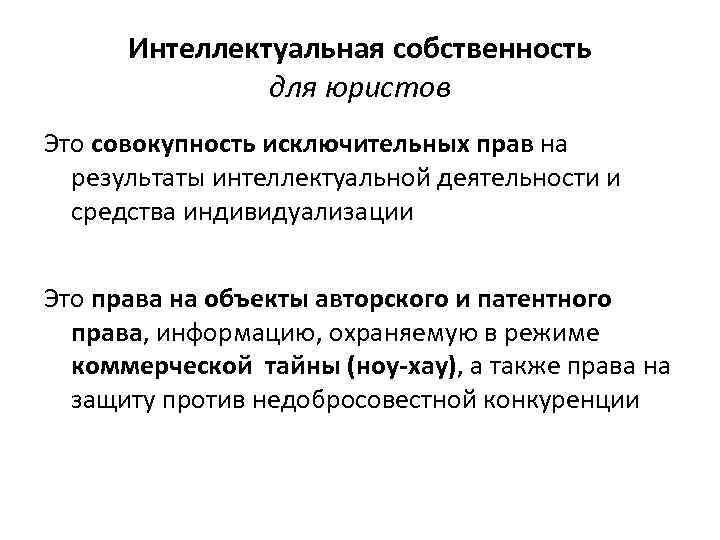 Интеллектуальная собственность
для юристов

Это совокупность исключительных прав на результаты интеллектуальной деятельности и средства индивидуализации

Это права на объекты авторского и патентного права, информацию, охраняемую в режиме коммерческой тайны (ноу-хау), а также права на защиту против недобросовестной конкуренции